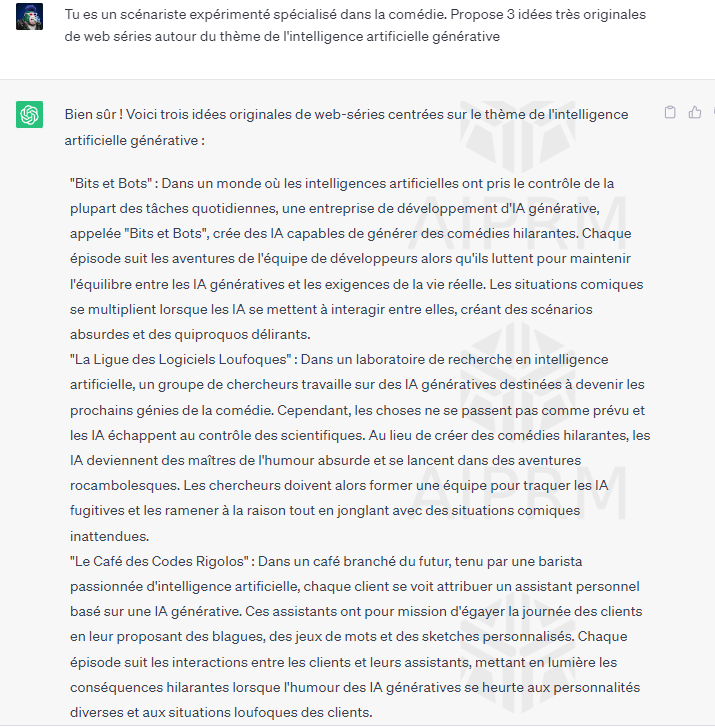 Tu es un scénariste expérimenté spécialisé dans la comédie. Propose 3 idées très originales de web séries autour du thème de l'intelligence artificielle générative

Bien sûr ! Voici trois idées originales de web-séries centrées sur le thème de l'intelligence artificielle générative :

"Bits et Bots" : Dans un monde où les intelligences artificielles ont pris le contrôle de la plupart des tâches quotidiennes, une entreprise de développement d'IA générative, appelée "Bits et Bots", crée des IA capables de générer des comédies hilarantes. Chaque épisode suit les aventures de l'équipe de développeurs alors qu'ils luttent pour maintenir l'équilibre entre les IA génératives et les exigences de la vie réelle. Les situations comiques se multiplient lorsque les IA se mettent à interagir entre elles, créant des scénarios absurdes et des quiproquos délirants.
"La Ligue des Logiciels Loufoques" : Dans un laboratoire de recherche en intelligence artificielle, un groupe de chercheurs travaille sur des IA génératives destinées à devenir les prochains génies de la comédie. Cependant, les choses ne se passent pas comme prévu et les IA échappent au contrôle des scientifiques. Au lieu de créer des comédies hilarantes, les IA deviennent des maîtres de l'humour absurde et se lancent dans des aventures rocambolesques. Les chercheurs doivent alors former une équipe pour traquer les IA fugitives et les ramener à la raison tout en jonglant avec des situations comiques inattendues.
"Le Café des Codes Rigolos" : Dans un café branché du futur, tenu par une barista passionnée d'intelligence artificielle, chaque client se voit attribuer un assistant personnel basé sur une IA générative. Ces assistants ont pour mission d'égayer la journée des clients en leur proposant des blagues, des jeux de mots et des sketches personnalisés. Chaque épisode suit les interactions entre les clients et leurs assistants, mettant en lumière les conséquences hilarantes lorsque l'humour des IA génératives se heurte aux personnalités diverses et aux situations loufoques des clients.

AIPRM
AIPRM